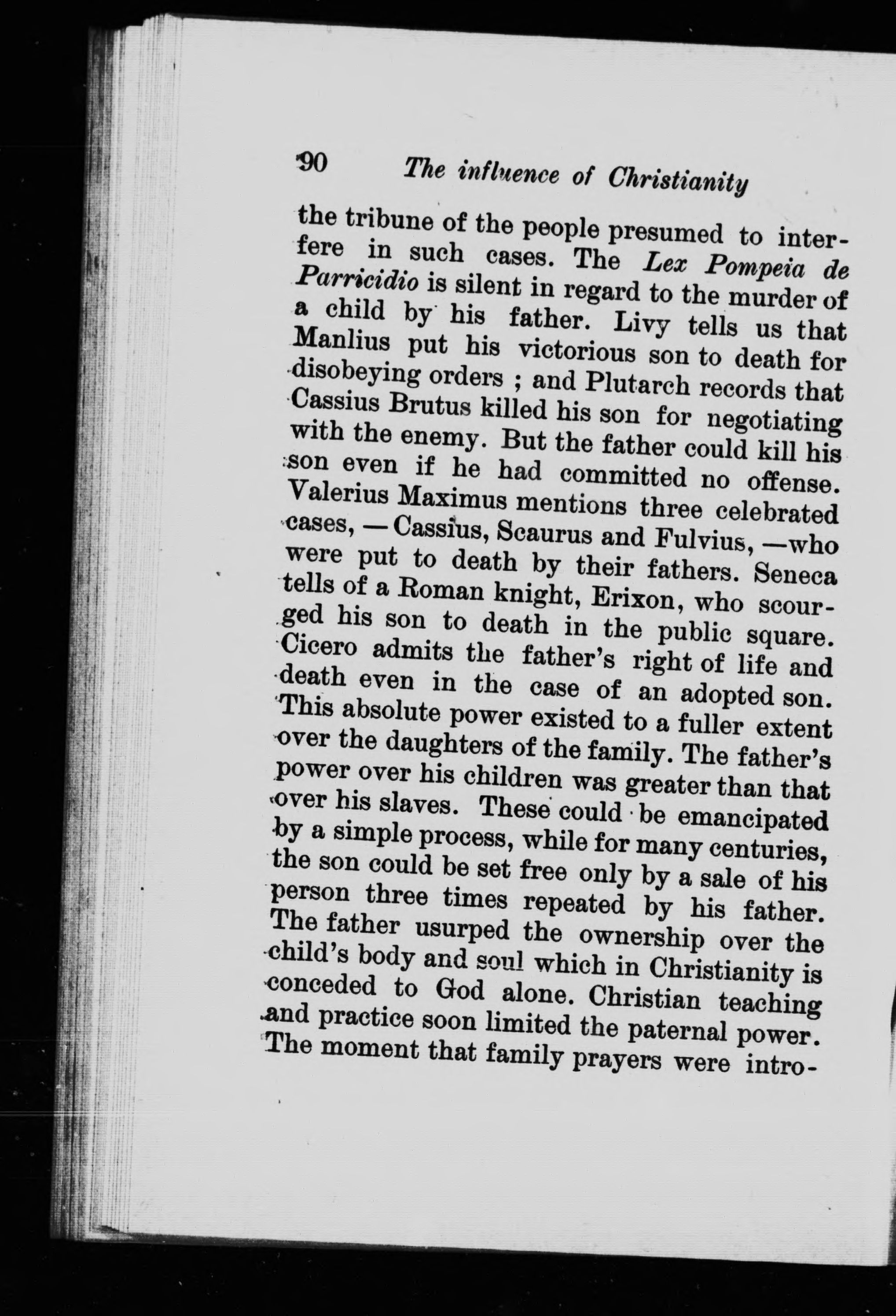 90 The influence of Christianity

the tribune of the people presumed to interfere in such cases. The Lex Pompeia de Parricidio is silent in regard to the murder of a child by his father. Livy tells us that Manlius put his victorious son to death for disobeying orders ; and Plutarch records that Cassius Brutus killed his son for negotiating with the enemy. But the father could kill his son even if he had committed no offense. Valerius Maximus mentions three celebrated cases, — Cassius, Scaurus and Fulvius, —who were put to death by their fathers. Seneca tells of a Roman knight, Erixon, who scourged his son to death in the public square. Cicero admits the father's right of life and death even in the case of an adopted son. This absolute power existed to a fuller extent over the daughters of the family. The father's power over his children was greater than that over his slaves. These could be emancipated by a simple process, while for many centuries, the son could be set free only by a sale of his person three times repeated by his father. The father usurped the ownership over the child's body and soul which in Christianity is conceded to God alone. Christian teaching and practice soon limited the paternal power. The moment that family prayers were intro-